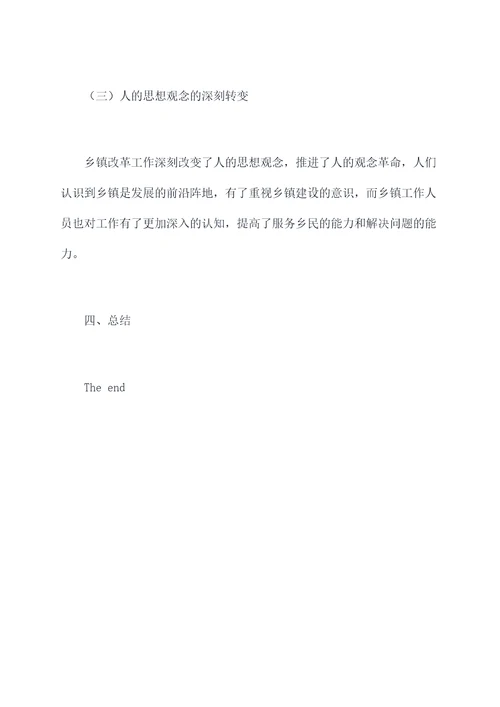 （三）人的思想观念的深刻转变

乡镇改革工作深刻改变了人的思想观念，推进了人的观念革命，人们认识到乡镇是发展的前沿阵地，有了重视乡镇建设的意识，而乡镇工作人员也对工作有了更加深入的认知，提高了服务乡民的能力和解决问题的能力。

四、总结

The end